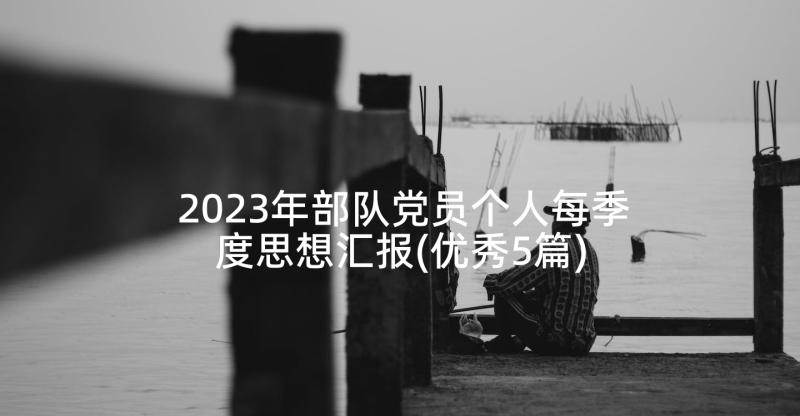 2023年部队党员个人每季度思想汇报(优秀5篇)